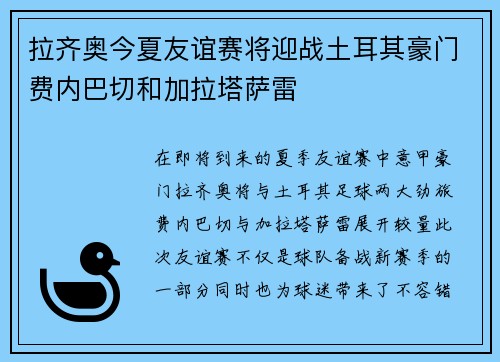 拉齐奥今夏友谊赛将迎战土耳其豪门费内巴切和加拉塔萨雷

在即将到来的夏季友谊赛中意甲豪门拉齐奥将与土耳其足球两大劲旅费内巴切与加拉塔萨雷展开较量此次友谊赛不仅是球队备战新赛季的一部分同时也为球迷带来了不容错